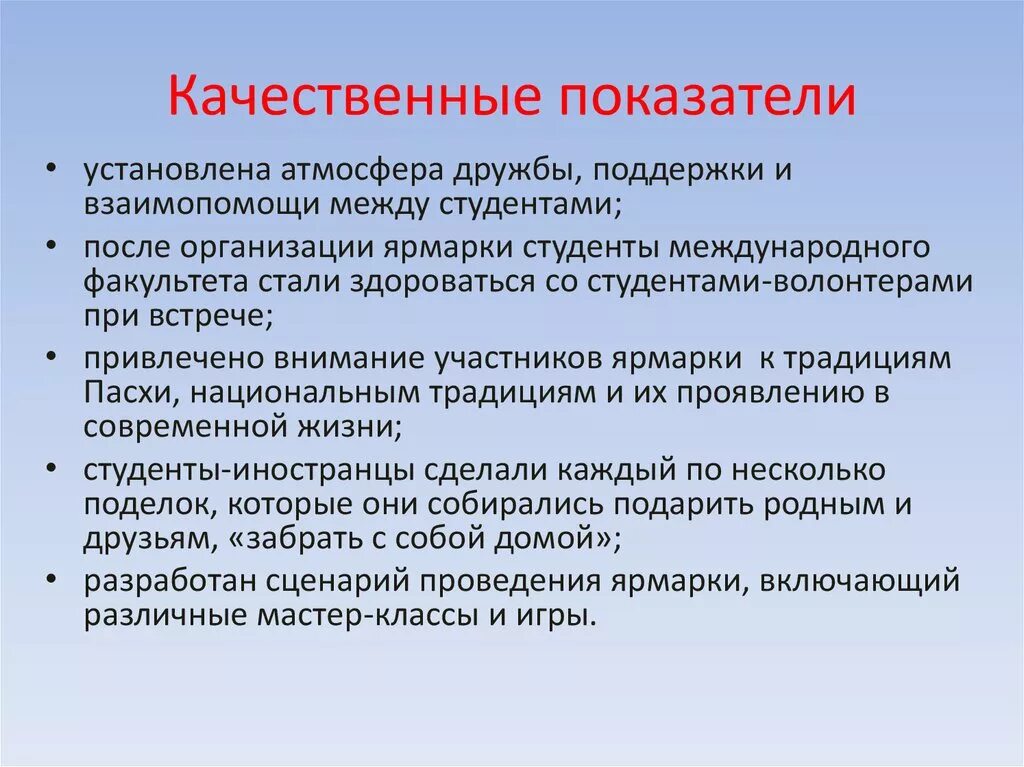 Качественные показатели

• установлена атмосфера дружбы, поддержки и взаимопомощи между студентами;
• после организации ярмарки студенты международного факультета стали здороваться со студентами-волонтерами при встрече;
• привлечено внимание участников ярмарки к традициям Пасхи, национальным традициям и их проявлению в современной жизни;
• студенты-иностранцы сделали каждый по несколько поделок, которые они собирались подарить родным и друзьям, «забрать с собой домой»;
• разработан сценарий проведения ярмарки, включающий различные мастер-классы и игры.